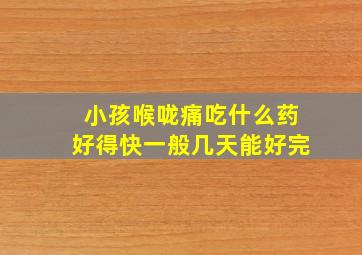 小孩喉咙痛吃什么药
好得快一般几天能好完